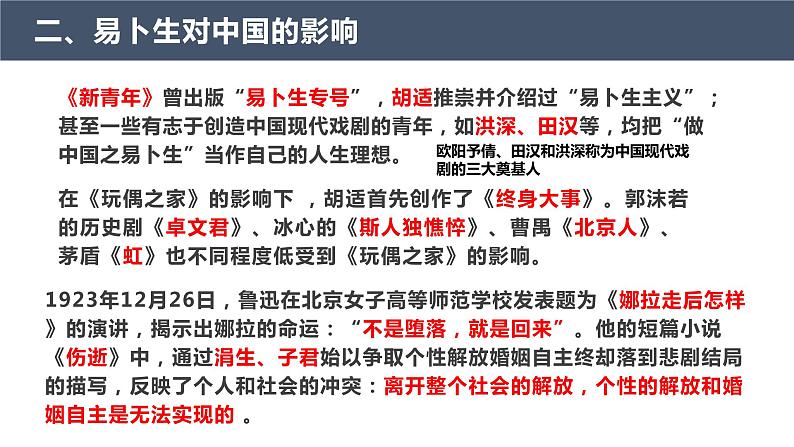 二、易卜生对中国的影响

《新青年》曾出版“易卜生专号”，胡适推崇并介绍过“易卜生主义”；甚至一些有志于创造中国现代戏剧的青年，如洪深、田汉等，均把“做中国之易卜生”当作自己的人生理想。

欧阳予倩、田汉和洪深称为中国现代戏剧的三大奠基人

在《玩偶之家》的影响下，胡适首先创作了《终身大事》。郭沫若的历史剧《卓文君》、冰心的《斯人独憔悴》、曹禺《北京人》、茅盾《虹》也不同程度低受到《玩偶之家》的影响。

1923年12月26日，鲁迅在北京女子高等师范学校发表题为《娜拉走后怎样》的演讲，揭示出娜拉的命运：“不是堕落，就是回来”。他的短篇小说《伤逝》中，通过涓生、子君始以争取个性解放婚姻自主终却落到悲剧结局的描写，反映了个人和社会的冲突：离开整个社会的解放，个性的解放和婚姻自主是无法实现的 。